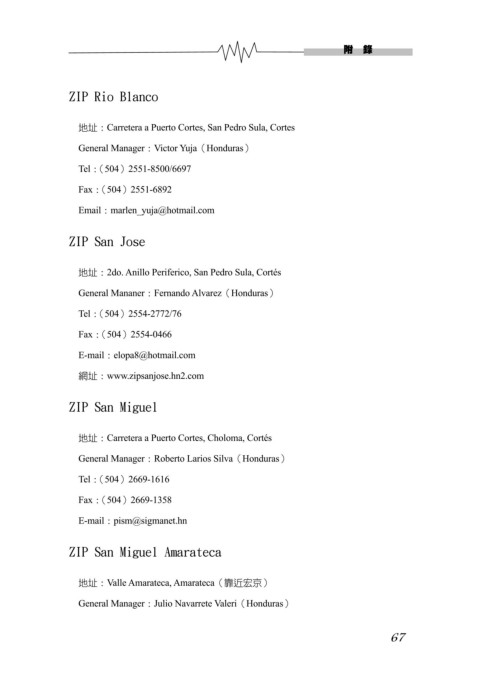 附 錄

ZIP Rio Blanco

地址：Carretera a Puerto Cortes, San Pedro Sula, Cortes

General Manager：Victor Yuja（Honduras）

Tel：(504）2551-8500/6697

Fax：(504）2551-6892

Email：marlen_yuja@hotmail.com

ZIP San Jose

地址：2do. Anillo Periferico, San Pedro Sula, Cortés

General Mananer：Fernando Alvarez（Honduras）

Tel：(504）2554-2772/76

Fax：(504）2554-0466

E-mail：elopa8@hotmail.com

網址：www.zipsanjose.hn2.com

ZIP San Miguel

地址：Carretera a Puerto Cortes, Choloma, Cortés

General Manager：Roberto Larios Silva（Honduras）

Tel：(504）2669-1616

Fax：(504）2669-1358

E-mail：pism@sigmanet.hn

ZIP San Miguel Amarateca

地址：Valle Amarateca, Amarateca（靠近宏京）

General Manager：Julio Navarrete Valeri（Honduras）

67